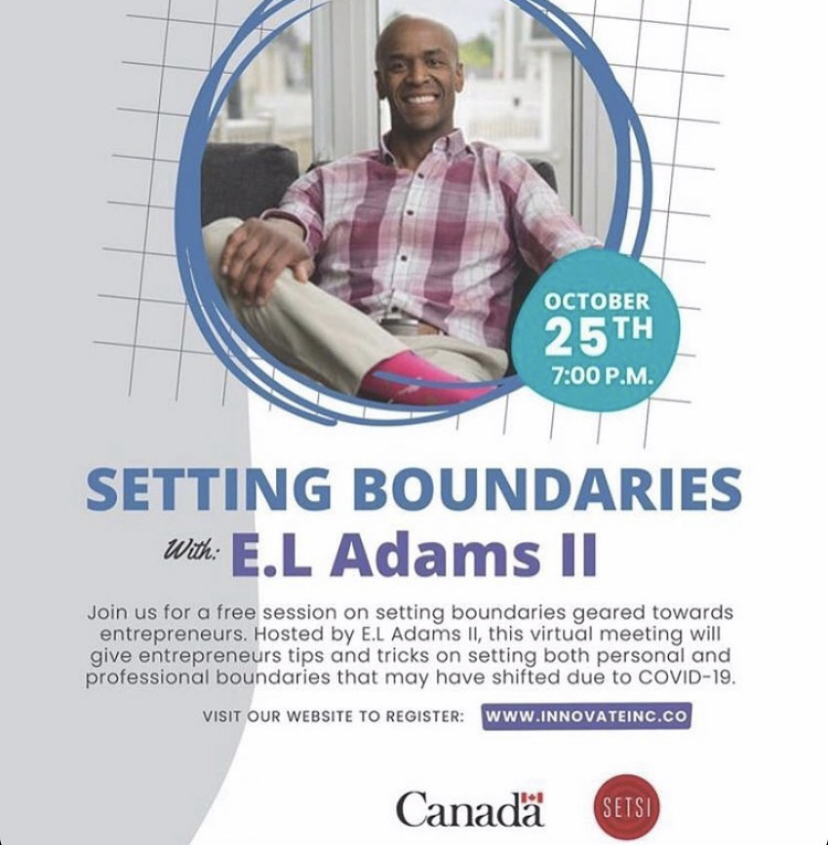 OCTOBER
25TH
7:00 P.M.

SETTING BOUNDARIES

With: E.L Adams II

Join us for a free session on setting boundaries geared towards entrepreneurs. Hosted by E.L Adams II, this virtual meeting will give entrepreneurs tips and tricks on setting both personal and professional boundaries that may have shifted due to COVID-19.

VISIT OUR WEBSITE TO REGISTER: WWW.INNOVATEINC.CO

Canada

SETSI